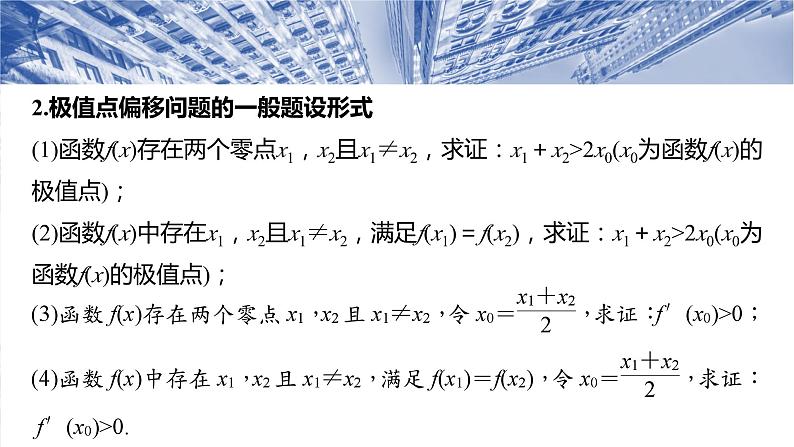 2.极值点偏移问题的一般题设形式

(1)函数$f(x)$存在两个零点$x_1$，$x_2$且$x_1 \neq x_2$，求证：$x_1+x_2>2x_0$($x_0$为函数$f(x)$的极值点)；

(2)函数$f(x)$中存在$x_1$，$x_2$且$x_1 \neq x_2$，满足$f(x_1)=f(x_2)$，求证：$x_1+x_2>2x_0$($x_0$为函数$f(x)$的极值点)；

(3)函数$f(x)$存在两个零点$x_1$，$x_2$且$x_1 \neq x_2$，令$x_0=\frac{x_1+x_2}{2}$，求证：$f'(x_0)>0$；

(4)函数$f(x)$中存在$x_1$，$x_2$且$x_1 \neq x_2$，满足$f(x_1)=f(x_2)$，令$x_0=\frac{x_1+x_2}{2}$，求证：$f'(x_0)>0$.